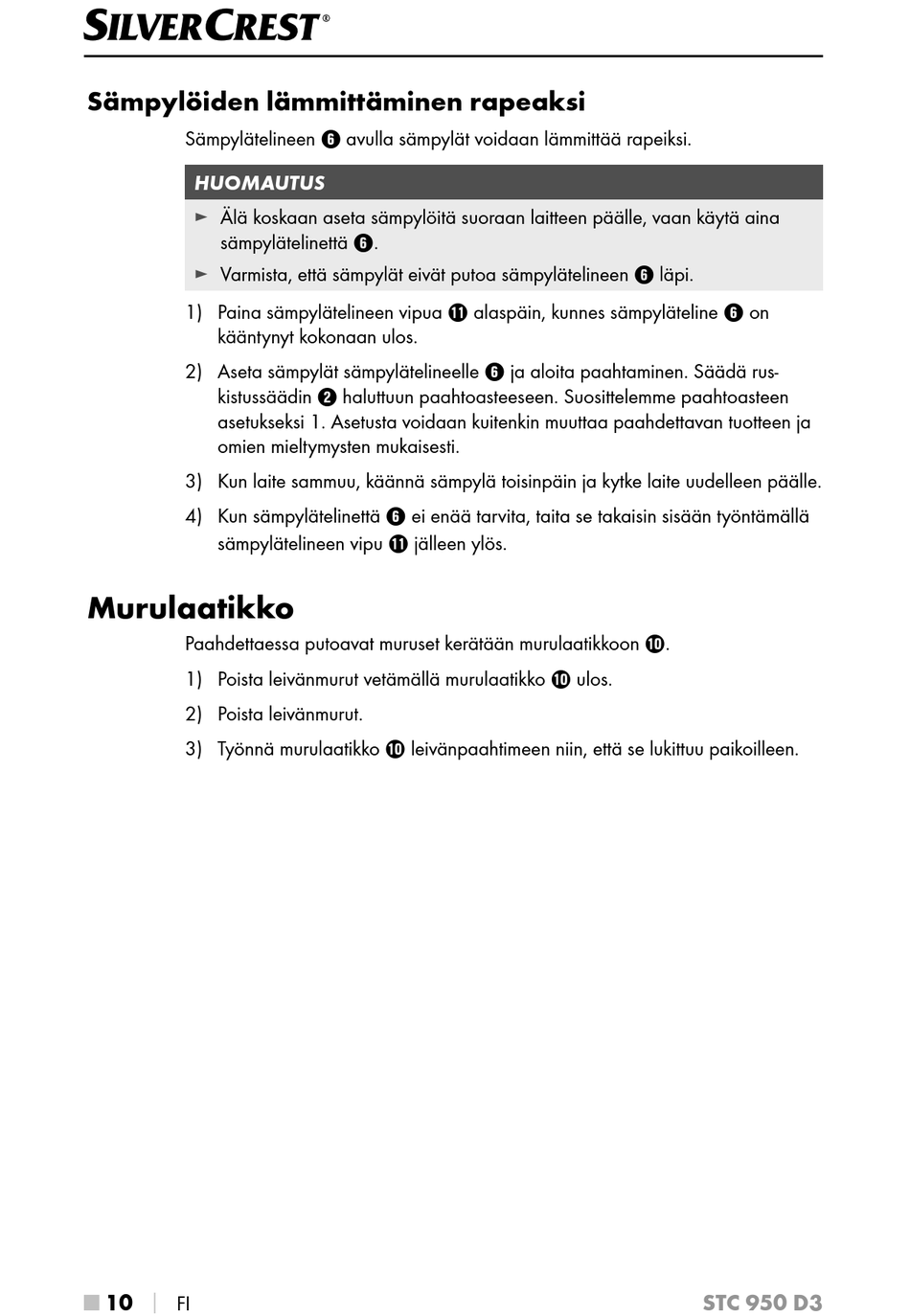 SILVERCREST®

Sämpylöiden lämmittäminen rapeaksi

Sämpylätelineen ❻ avulla sämpylät voidaan lämmittää rapeiksi.

HUOMAUTUS

► Älä koskaan aseta sämpylöitä suoraan laitteen päälle, vaan käytä aina sämpylätelinettä ❻.

► Varmista, että sämpylät eivät putoa sämpylätelineen ❻ läpi.

1) Paina sämpylätelineen vipua ⓫ alaspäin, kunnes sämpyläteline ❻ on kääntynyt kokonaan ulos.

2) Aseta sämpylät sämpylätelineelle ❻ ja aloita paahtaminen. Säädä ruskistussäädin ❷ haluttuun paahtoasteeseen. Suosittelemme paahtoasteen asetukseksi 1. Asetusta voidaan kuitenkin muuttaa paahdettavan tuotteen ja omien mieltymysten mukaisesti.

3) Kun laite sammuu, käännä sämpylä toisinpäin ja kytke laite uudelleen päälle.

4) Kun sämpylätelinettä ❻ ei enää tarvita, taita se takaisin sisään työntämällä sämpylätelineen vipu ⓫ jälleen ylös.

Murulaatikko

Paahdettaessa putoavat muruset kerätään murulaatikkoon ❿.

1) Poista leivänmurut vetämällä murulaatikko ❿ ulos.

2) Poista leivänmurut.

3) Työnnä murulaatikko ❿ leivänpaahtimeen niin, että se lukittuu paikoilleen.

■ 10 | FI STC 950 D3